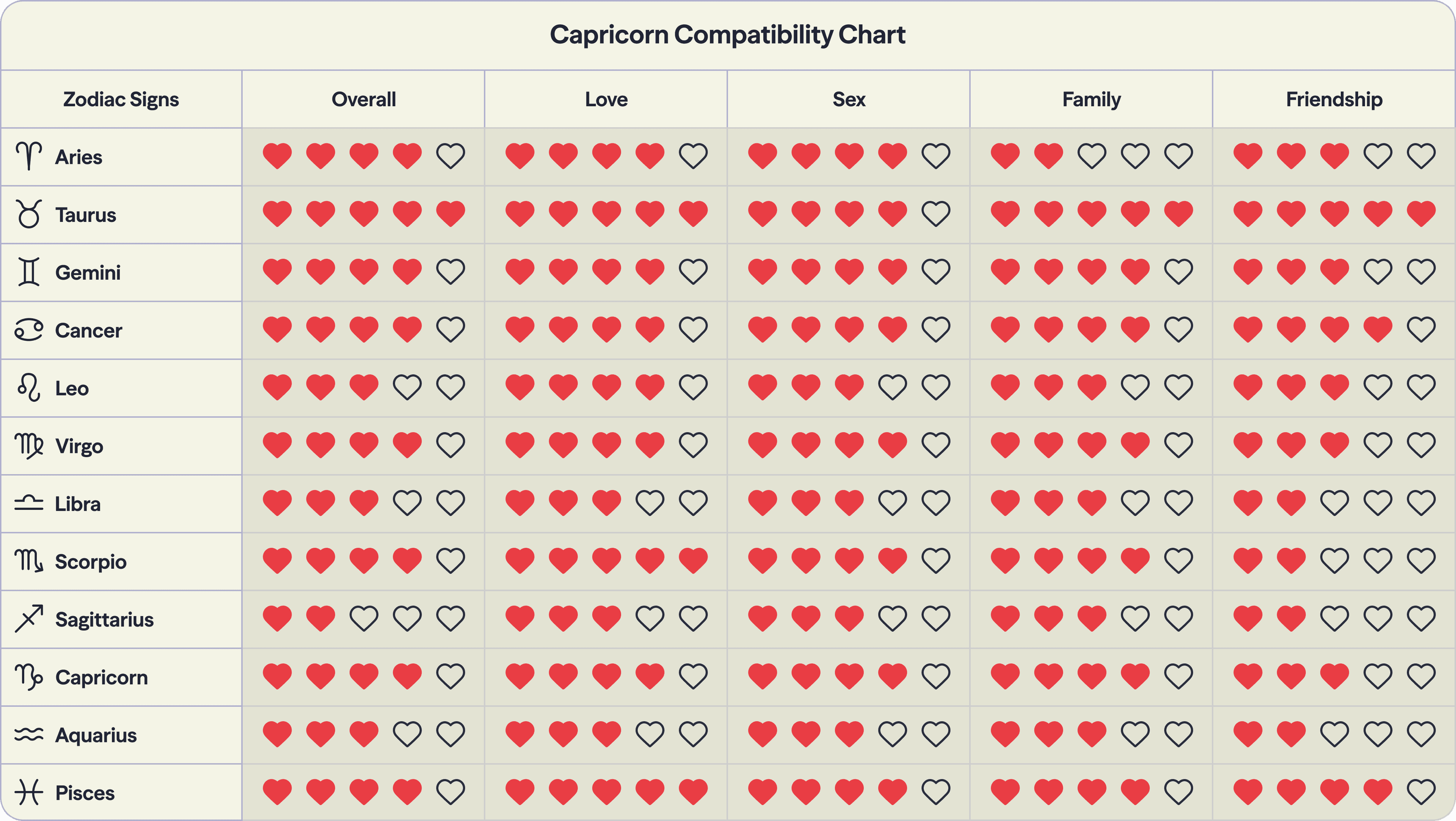 Capricorn Compatibility Chart

| Zodiac Signs | Overall | Love | Sex | Family | Friendship |
|---|---|---|---|---|---|
| Aries | | | | | |
| Taurus | | | | | |
| Gemini | | | | | |
| Cancer | | | | | |
| Leo | | | | | |
| Virgo | | | | | |
| Libra | | | | | |
| Scorpio | | | | | |
| Sagittarius | | | | | |
| Capricorn | | | | | |
| Aquarius | | | | | |
| Pisces | | | | | |